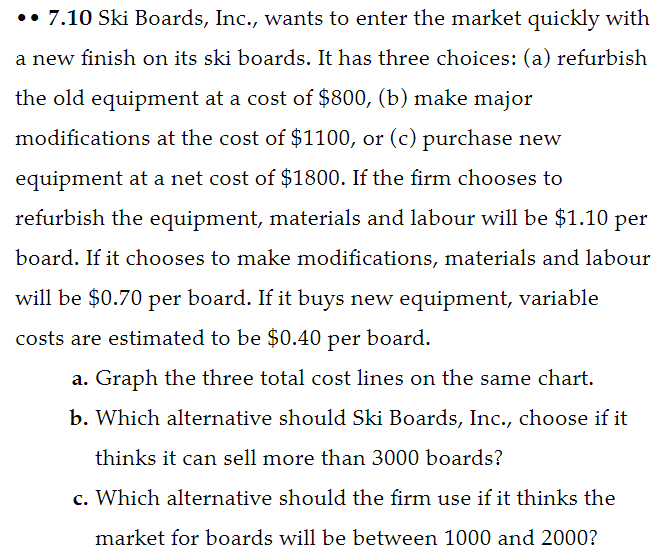 •• 7.10 Ski Boards, Inc., wants to enter the market quickly with a new finish on its ski boards. It has three choices: (a) refurbish the old equipment at a cost of $800, (b) make major modifications at the cost of $1100, or (c) purchase new equipment at a net cost of $1800. If the firm chooses to refurbish the equipment, materials and labour will be $1.10 per board. If it chooses to make modifications, materials and labour will be $0.70 per board. If it buys new equipment, variable costs are estimated to be $0.40 per board.

a. Graph the three total cost lines on the same chart.

b. Which alternative should Ski Boards, Inc., choose if it thinks it can sell more than 3000 boards?

c. Which alternative should the firm use if it thinks the market for boards will be between 1000 and 2000?